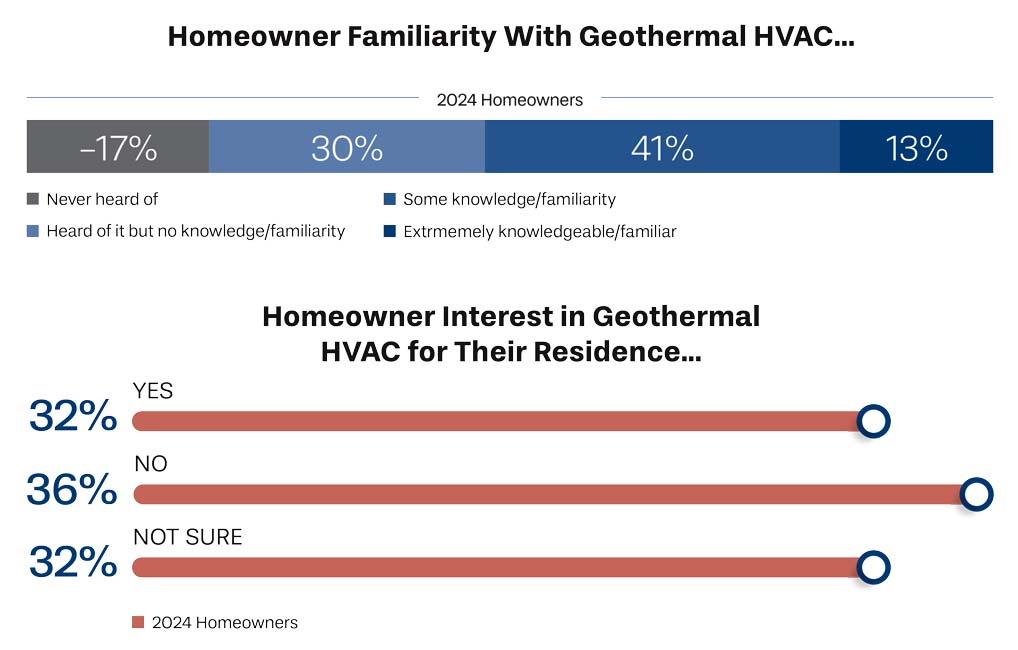 Homeowner Familiarity With Geothermal HVAC...

2024 Homeowners

–17%

30%

41%

13%

Never heard of

Heard of it but no knowledge/familiarity

Some knowledge/familiarity

Extrmemely knowledgeable/familiar

Homeowner Interest in Geothermal HVAC for Their Residence...

32%

YES

36%

NO

32%

NOT SURE

2024 Homeowners